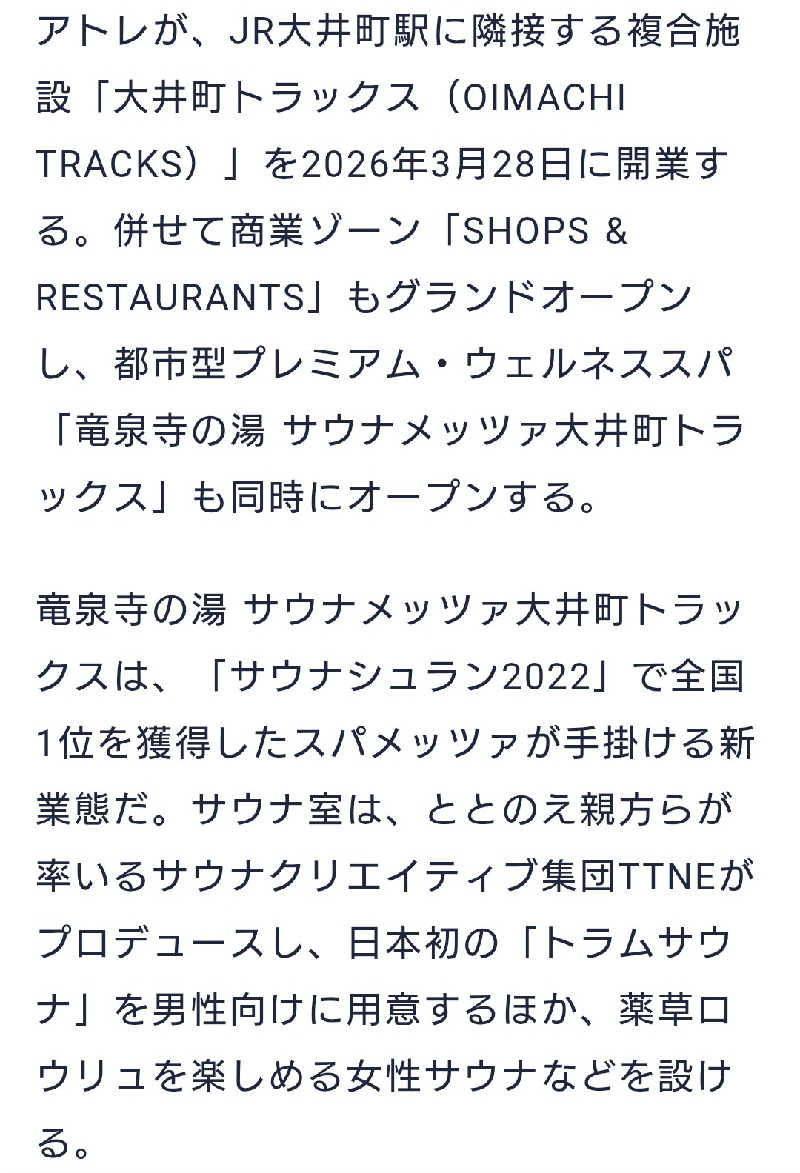 アトレが、JR大井町駅に隣接する複合施設「大井町トラックス（OIMACHI TRACKS）」を2026年3月28日に開業する。併せて商業ゾーン「SHOPS & RESTAURANTS」もグランドオープンし、都市型プレミアム・ウェルネススパ「竜泉寺の湯 サウナメッツァ大井町トラックス」も同時にオープンする。

竜泉寺の湯 サウナメッツァ大井町トラックスは、「サウナシュラン2022」で全国1位を獲得したスパメッツァが手掛ける新業態だ。サウナ室は、ととのえ親方らが率いるサウナクリエイティブ集団TTNEがプロデュースし、日本初の「トラムサウナ」を男性向けに用意するほか、薬草ロウリュを楽しめる女性サウナなどを設ける。